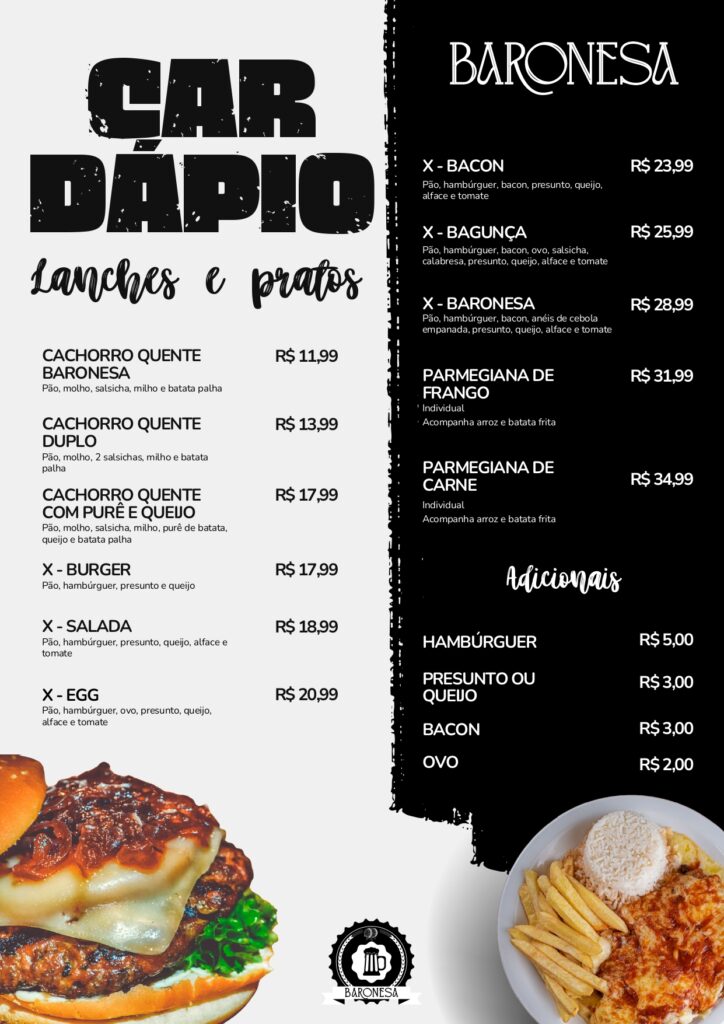 CAR DÁPIO

Lanches e pratos

CACHORRO QUENTE BARONESA R$ 11,99
Pão, molho, salsicha, milho e batata palha

CACHORRO QUENTE DUPLO R$ 13,99
Pão, molho, 2 salsichas, milho e batata palha

CACHORRO QUENTE COM PURÊ E QUEIJO R$ 17,99
Pão, molho, salsicha, milho, purê de batata, queijo e batata palha

X - BURGER R$ 17,99
Pão, hambúrguer, presunto e queijo

X - SALADA R$ 18,99
Pão, hambúrguer, presunto, queijo, alface e tomate

X - EGG R$ 20,99
Pão, hambúrguer, ovo, presunto, queijo, alface e tomate

BARONESA

X - BACON R$ 23,99
Pão, hambúrguer, bacon, presunto, queijo, alface e tomate

X - BAGUNÇA R$ 25,99
Pão, hambúrguer, bacon, ovo, salsicha, calabresa, presunto, queijo, alface e tomate

X - BARONESA R$ 28,99
Pão, hambúrguer, bacon, anéis de cebola empanada, presunto, queijo, alface e tomate

PARMEGIANA DE FRANGO R$ 31,99
Individual
Acompanha arroz e batata frita

PARMEGIANA DE CARNE R$ 34,99
Individual
Acompanha arroz e batata frita

Adicionais

HAMBÚRGUER R$ 5,00
PRESUNTO OU QUEIJO R$ 3,00
BACON R$ 3,00
OVO R$ 2,00

BARONESA